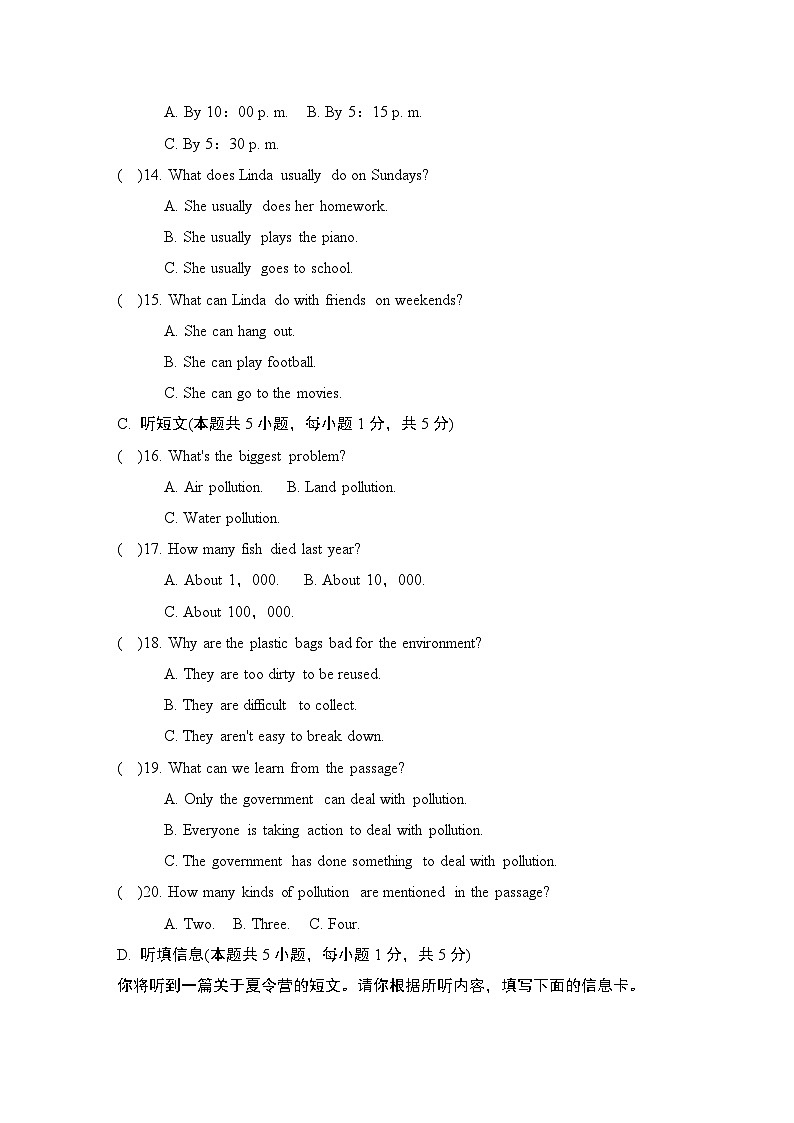 A. By 10：00 p. m.  B. By 5：15 p. m.

C. By 5：30 p. m.

( )14. What does Linda usually do on Sundays?

A. She usually does her homework.

B. She usually plays the piano.

C. She usually goes to school.

( )15. What can Linda do with friends on weekends?

A. She can hang out.

B. She can play football.

C. She can go to the movies.

C. 听短文(本题共 5 小题，每小题 1 分，共 5 分)

( )16. What's the biggest problem?

A. Air pollution.  B. Land pollution.

C. Water pollution.

( )17. How many fish died last year?

A. About 1，000.  B. About 10，000.

C. About 100，000.

( )18. Why are the plastic bags bad for the environment?

A. They are too dirty to be reused.

B. They are difficult to collect.

C. They aren't easy to break down.

( )19. What can we learn from the passage?

A. Only the government can deal with pollution.

B. Everyone is taking action to deal with pollution.

C. The government has done something to deal with pollution.

( )20. How many kinds of pollution are mentioned in the passage?

A. Two.  B. Three.  C. Four.

D. 听填信息(本题共 5 小题，每小题 1 分，共 5 分)

你将听到一篇关于夏令营的短文。请你根据所听内容，填写下面的信息卡。